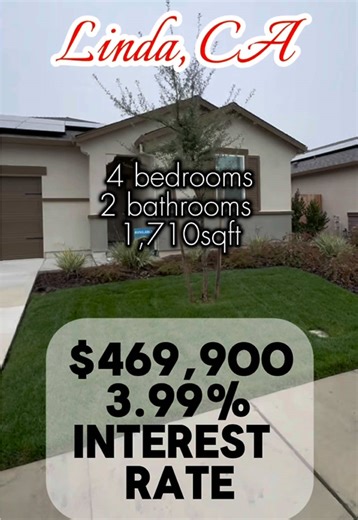 Linda, CA

4 bedrooms
2 bathrooms
1,710sqft

$469,900
3.99%
INTEREST
RATE